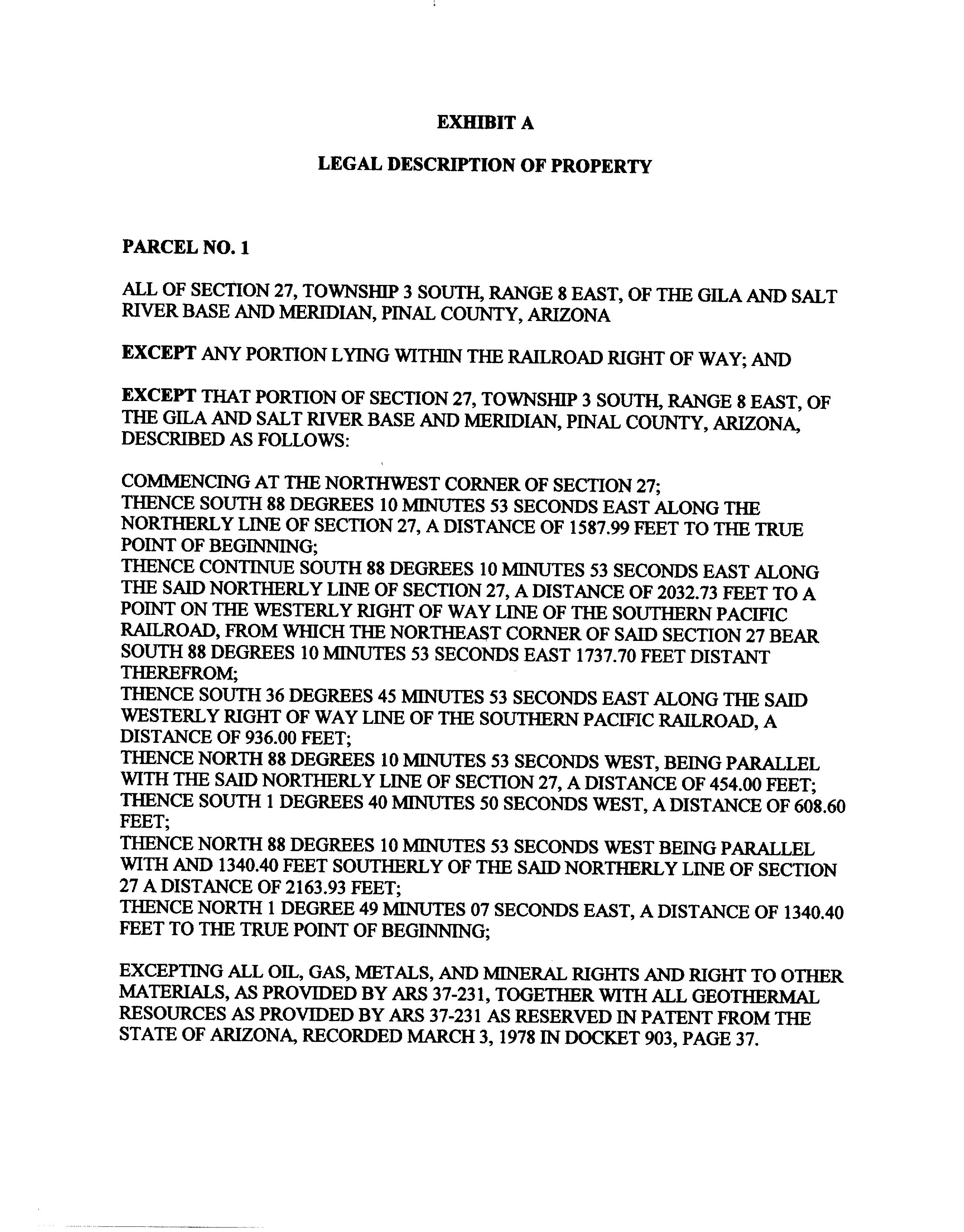 EXHIBIT A

LEGAL DESCRIPTION OF PROPERTY

PARCEL NO. 1

ALL OF SECTION 27, TOWNSHIP 3 SOUTH, RANGE 8 EAST, OF THE GILA AND SALT RIVER BASE AND MERIDIAN, PINAL COUNTY, ARIZONA

EXCEPT ANY PORTION LYING WITHIN THE RAILROAD RIGHT OF WAY; AND

EXCEPT THAT PORTION OF SECTION 27, TOWNSHIP 3 SOUTH, RANGE 8 EAST, OF THE GILA AND SALT RIVER BASE AND MERIDIAN, PINAL COUNTY, ARIZONA, DESCRIBED AS FOLLOWS:

COMMENCING AT THE NORTHWEST CORNER OF SECTION 27;
THENCE SOUTH 88 DEGREES 10 MINUTES 53 SECONDS EAST ALONG THE NORTHERLY LINE OF SECTION 27, A DISTANCE OF 1587.99 FEET TO THE TRUE POINT OF BEGINNING;
THENCE CONTINUE SOUTH 88 DEGREES 10 MINUTES 53 SECONDS EAST ALONG THE SAID NORTHERLY LINE OF SECTION 27, A DISTANCE OF 2032.73 FEET TO A POINT ON THE WESTERLY RIGHT OF WAY LINE OF THE SOUTHERN PACIFIC RAILROAD, FROM WHICH THE NORTHEAST CORNER OF SAID SECTION 27 BEAR SOUTH 88 DEGREES 10 MINUTES 53 SECONDS EAST 1737.70 FEET DISTANT THEREFROM;
THENCE SOUTH 36 DEGREES 45 MINUTES 53 SECONDS EAST ALONG THE SAID WESTERLY RIGHT OF WAY LINE OF THE SOUTHERN PACIFIC RAILROAD, A DISTANCE OF 936.00 FEET;
THENCE NORTH 88 DEGREES 10 MINUTES 53 SECONDS WEST, BEING PARALLEL WITH THE SAID NORTHERLY LINE OF SECTION 27, A DISTANCE OF 454.00 FEET;
THENCE SOUTH 1 DEGREES 40 MINUTES 50 SECONDS WEST, A DISTANCE OF 608.60 FEET;
THENCE NORTH 88 DEGREES 10 MINUTES 53 SECONDS WEST BEING PARALLEL WITH AND 1340.40 FEET SOUTHERLY OF THE SAID NORTHERLY LINE OF SECTION 27 A DISTANCE OF 2163.93 FEET;
THENCE NORTH 1 DEGREE 49 MINUTES 07 SECONDS EAST, A DISTANCE OF 1340.40 FEET TO THE TRUE POINT OF BEGINNING;

EXCEPTING ALL OIL, GAS, METALS, AND MINERAL RIGHTS AND RIGHT TO OTHER MATERIALS, AS PROVIDED BY ARS 37-231, TOGETHER WITH ALL GEOTHERMAL RESOURCES AS PROVIDED BY ARS 37-231 AS RESERVED IN PATENT FROM THE STATE OF ARIZONA, RECORDED MARCH 3, 1978 IN DOCKET 903, PAGE 37.